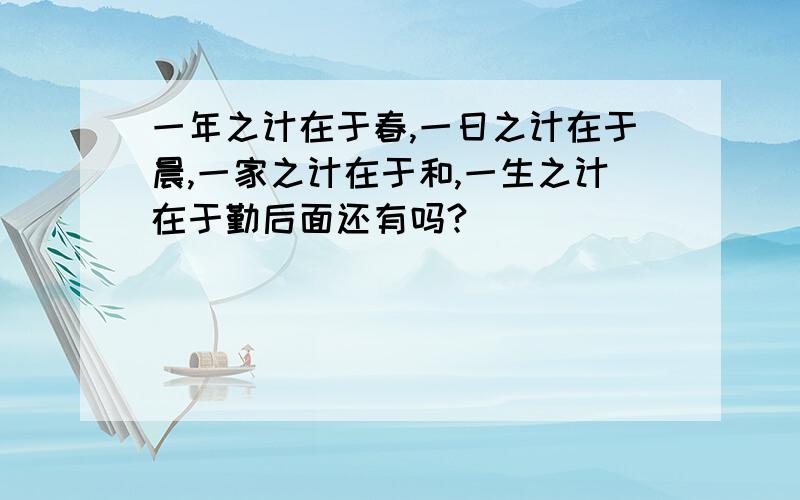 一年之计在于春,一日之计在于晨,一家之计在于和,一生之计在于勤后面还有吗?